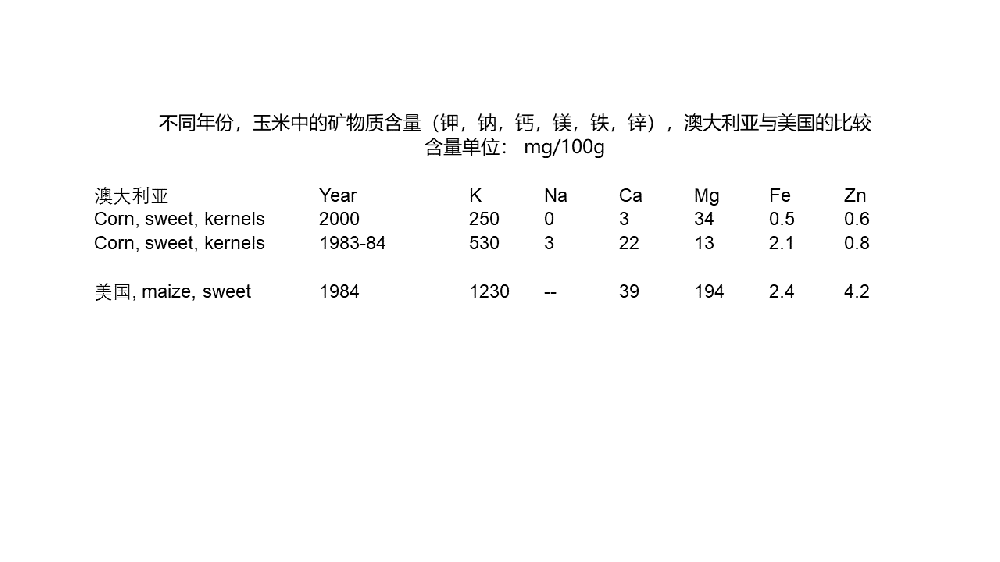 不同年份，玉米中的矿物质含量（钾，钠，钙，镁，铁，锌），澳大利亚与美国的比较
含量单位： mg/100g

| 澳大利亚 | Year | K | Na | Ca | Mg | Fe | Zn |
|---|---|---|---|---|---|---|---|
| Corn, sweet, kernels | 2000 | 250 | 0 | 3 | 34 | 0.5 | 0.6 |
| Corn, sweet, kernels | 1983-84 | 530 | 3 | 22 | 13 | 2.1 | 0.8 |
| 美国, maize, sweet | 1984 | 1230 | -- | 39 | 194 | 2.4 | 4.2 |